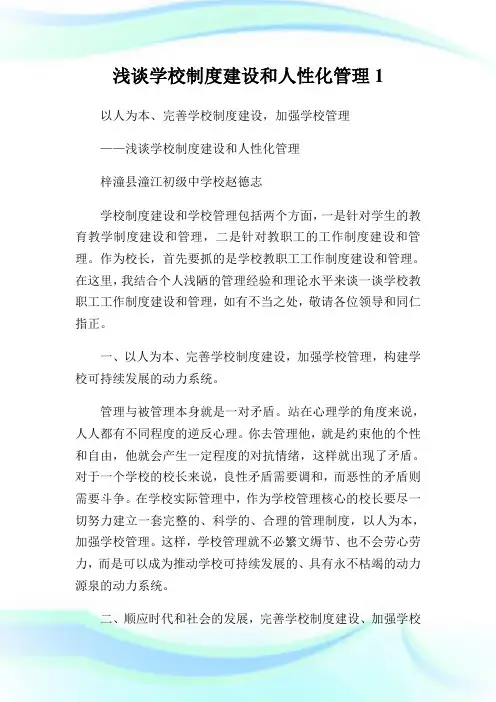 浅谈学校制度建设和人性化管理 1

以人为本、完善学校制度建设，加强学校管理

——浅谈学校制度建设和人性化管理

梓潼县潼江初级中学校赵德志

学校制度建设和学校管理包括两个方面，一是针对学生的教育教学制度建设和管理，二是针对教职工的工作制度建设和管理。作为校长，首先要抓的是学校教职工工作制度建设和管理。在这里，我结合个人浅陋的管理经验和理论水平来谈一谈学校教职工工作制度建设和管理，如有不当之处，敬请各位领导和同仁指正。

一、以人为本、完善学校制度建设，加强学校管理，构建学校可持续发展的动力系统。

管理与被管理本身就是一对矛盾。站在心理学的角度来说，人人都有不同程度的逆反心理。你去管理他，就是约束他的个性和自由，他就会产生一定程度的对抗情绪，这样就出现了矛盾。对于一个学校的校长来说，良性矛盾需要调和，而恶性的矛盾则需要斗争。在学校实际管理中，作为学校管理核心的校长要尽一切努力建立一套完整的、科学的、合理的管理制度，以人为本，加强学校管理。这样，学校管理就不必繁文缛节、也不会劳心劳力，而是可以成为推动学校可持续发展的、具有永不枯竭的动力源泉的动力系统。

二、顺应时代和社会的发展，完善学校制度建设、加强学校